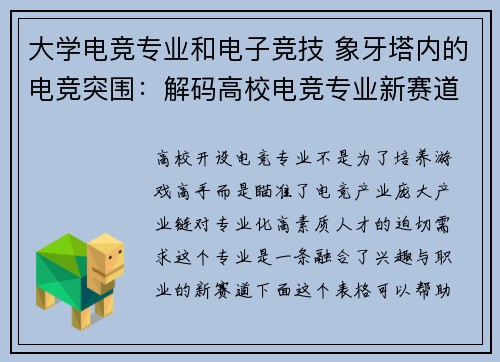 大学电竞专业和电子竞技 象牙塔内的电竞突围：解码高校电竞专业新赛道

高校开设电竞专业不是为了培养游戏高手而是瞄准了电竞产业庞大产业链对专业化高素质人才的迫切需求这个专业是一条融合了兴趣与职业的新赛道下面这个表格可以帮助